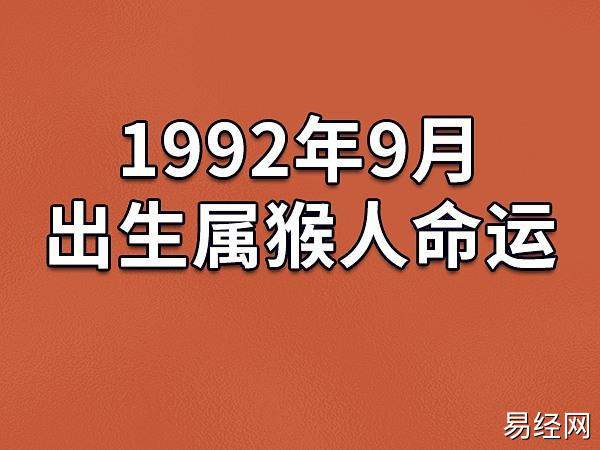 1992年9月
出生属猴人命运

易经网